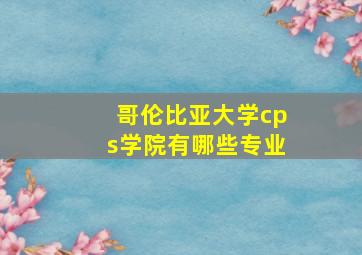 哥伦比亚大学cps学院有哪些专业